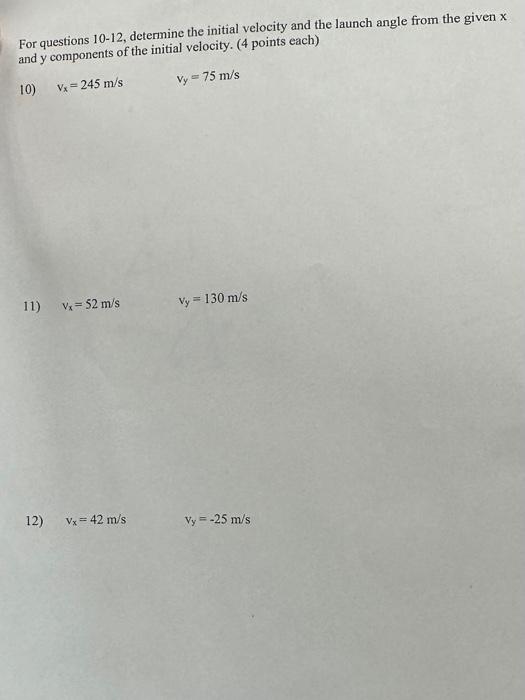 For questions 10-12, determine the initial velocity and the launch angle from the given x and y components of the initial velocity. (4 points each)

10) $v_x = 245$ m/s $v_y = 75$ m/s

11) $v_x = 52$ m/s $v_y = 130$ m/s

12) $v_x = 42$ m/s $v_y = -25$ m/s